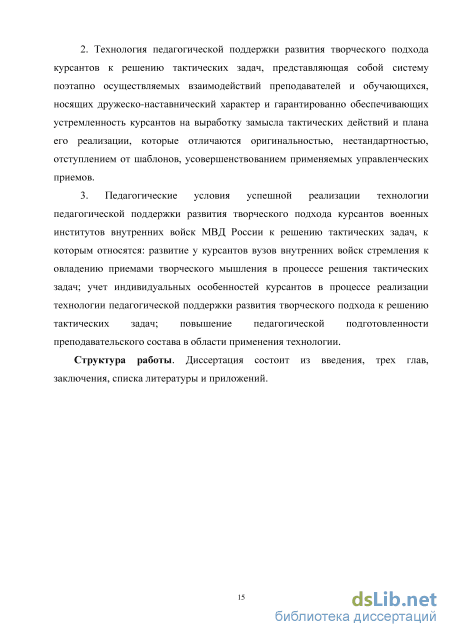 2. Технология педагогической поддержки развития творческого подхода курсантов к решению тактических задач, представляющая собой систему поэтапно осуществляемых взаимодействий преподавателей и обучающихся, носящих дружеско-наставнический характер и гарантированно обеспечивающих устремленность курсантов на выработку замысла тактических действий и плана его реализации, которые отличаются оригинальностью, нестандартностью, отступлением от шаблонов, усовершенствованием применяемых управленческих приемов.

3. Педагогические условия успешной реализации технологии педагогической поддержки развития творческого подхода курсантов военных институтов внутренних войск МВД России к решению тактических задач, к которым относятся: развитие у курсантов вузов внутренних войск стремления к овладению приемами творческого мышления в процессе решения тактических задач; учет индивидуальных особенностей курсантов в процессе реализации технологии педагогической поддержки развития творческого подхода к решению тактических задач; повышение педагогической подготовленности преподавательского состава в области применения технологии.

Структура работы. Диссертация состоит из введения, трех глав, заключения, списка литературы и приложений.

15

dsLib.net
библиотека диссертаций